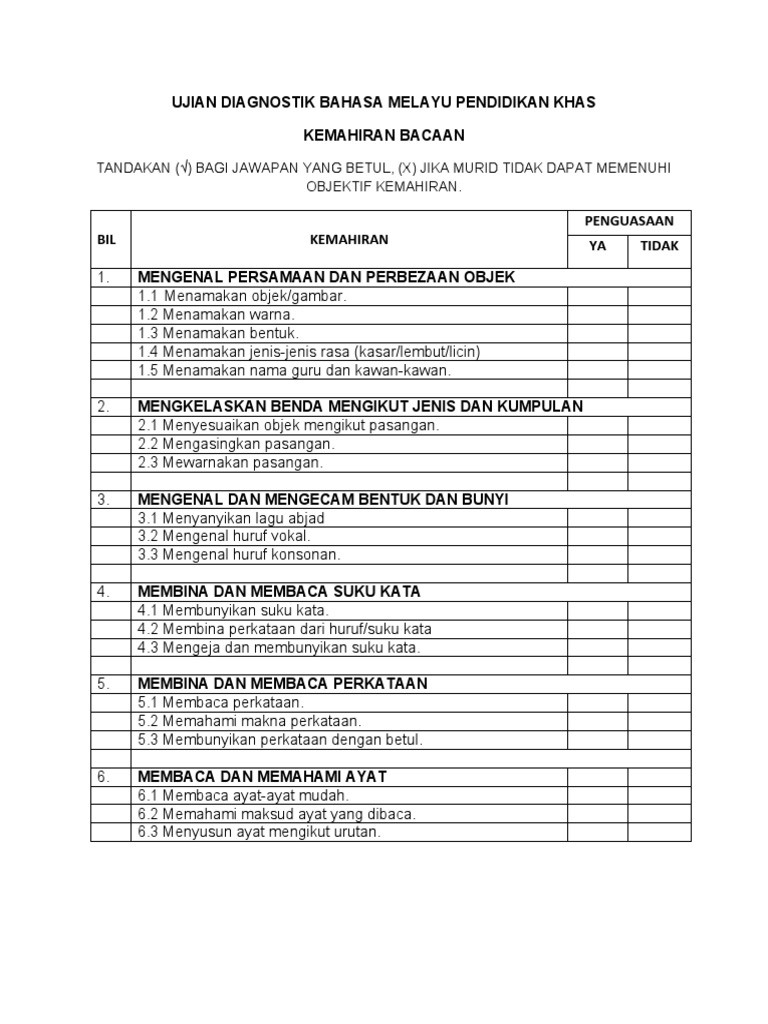 UJIAN DIAGNOSTIK BAHASA MELAYU PENDIDIKAN KHAS

KEMAHIRAN BACAAN

TANDAKAN (√) BAGI JAWAPAN YANG BETUL, (X) JIKA MURID TIDAK DAPAT MEMENUHI OBJEKTIF KEMAHIRAN.

| BIL | KEMAHIRAN | PENGUASAAN YA | PENGUASAAN TIDAK |
|---|---|---|---|
| 1. | MENGENAL PERSAMAAN DAN PERBEZAAN OBJEK | | |
| | 1.1 Menamakan objek/gambar. | | |
| | 1.2 Menamakan warna. | | |
| | 1.3 Menamakan bentuk. | | |
| | 1.4 Menamakan jenis-jenis rasa (kasar/lembut/licin) | | |
| | 1.5 Menamakan nama guru dan kawan-kawan. | | |
| | | | |
| 2. | MENGKELASKAN BENDA MENGIKUT JENIS DAN KUMPULAN | | |
| | 2.1 Menyesuaikan objek mengikut pasangan. | | |
| | 2.2 Mengasingkan pasangan. | | |
| | 2.3 Mewarnakan pasangan. | | |
| | | | |
| 3. | MENGENAL DAN MENGECAM BENTUK DAN BUNYI | | |
| | 3.1 Menyanyikan lagu abjad | | |
| | 3.2 Mengenal huruf vokal. | | |
| | 3.3 Mengenal huruf konsonan. | | |
| | | | |
| 4. | MEMBINA DAN MEMBACA SUKU KATA | | |
| | 4.1 Membunyikan suku kata. | | |
| | 4.2 Membina perkataan dari huruf/suku kata | | |
| | 4.3 Mengeja dan membunyikan suku kata. | | |
| | | | |
| 5. | MEMBINA DAN MEMBACA PERKATAAN | | |
| | 5.1 Membaca perkataan. | | |
| | 5.2 Memahami makna perkataan. | | |
| | 5.3 Membunyikan perkataan dengan betul. | | |
| | | | |
| 6. | MEMBACA DAN MEMAHAMI AYAT | | |
| | 6.1 Membaca ayat-ayat mudah. | | |
| | 6.2 Memahami maksud ayat yang dibaca. | | |
| | 6.3 Menyusun ayat mengikut urutan. | | |